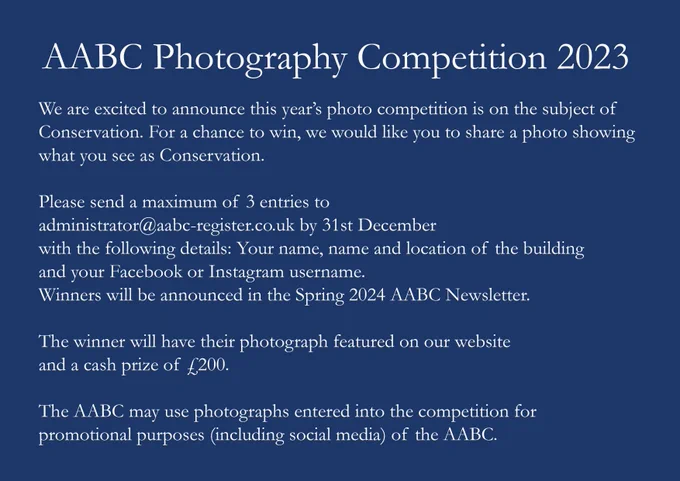 AABC Photography Competition 2023

We are excited to announce this year's photo competition is on the subject of Conservation. For a chance to win, we would like you to share a photo showing what you see as Conservation.

Please send a maximum of 3 entries to administrator@aabc-register.co.uk by 31st December with the following details: Your name, name and location of the building and your Facebook or Instagram username. Winners will be announced in the Spring 2024 AABC Newsletter.

The winner will have their photograph featured on our website and a cash prize of £200.

The AABC may use photographs entered into the competition for promotional purposes (including social media) of the AABC.